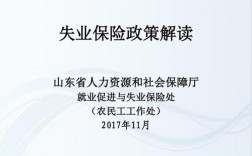 失业保险政策解读

山东省人力资源和社会保障厅
就业促进与失业保险处
（农民工工作处）
2017年11月